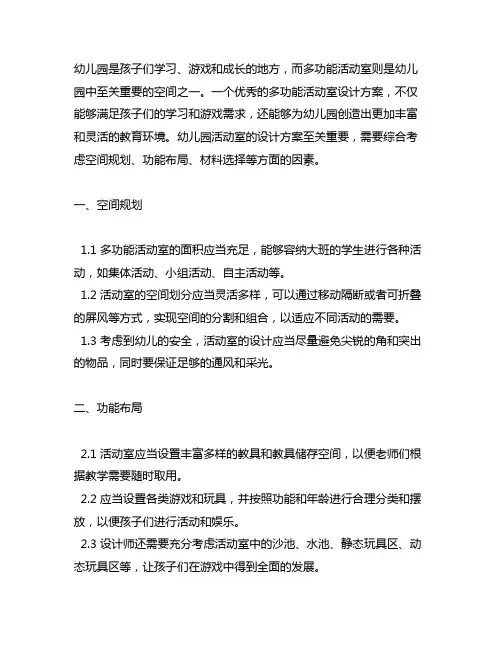 幼儿园是孩子们学习、游戏和成长的地方，而多功能活动室则是幼儿园中至关重要的空间之一。一个优秀的多功能活动室设计方案，不仅能够满足孩子们的学习和游戏需求，还能够为幼儿园创造出更加丰富和灵活的教育环境。幼儿园活动室的设计方案至关重要，需要综合考虑空间规划、功能布局、材料选择等方面的因素。

一、空间规划

1.1 多功能活动室的面积应当充足，能够容纳大班的学生进行各种活动，如集体活动、小组活动、自主活动等。
1.2 活动室的空间划分应当灵活多样，可以通过移动隔断或者可折叠的屏风等方式，实现空间的分割和组合，以适应不同活动的需要。
1.3 考虑到幼儿的安全，活动室的设计应当尽量避免尖锐的角和突出的物品，同时要保证足够的通风和采光。

二、功能布局

2.1 活动室应当设置丰富多样的教具和教具储存空间，以便老师们根据教学需要随时取用。
2.2 应当设置各类游戏和玩具，并按照功能和年龄进行合理分类和摆放，以便孩子们进行活动和娱乐。
2.3 设计师还需要充分考虑活动室中的沙池、水池、静态玩具区、动态玩具区等，让孩子们在游戏中得到全面的发展。